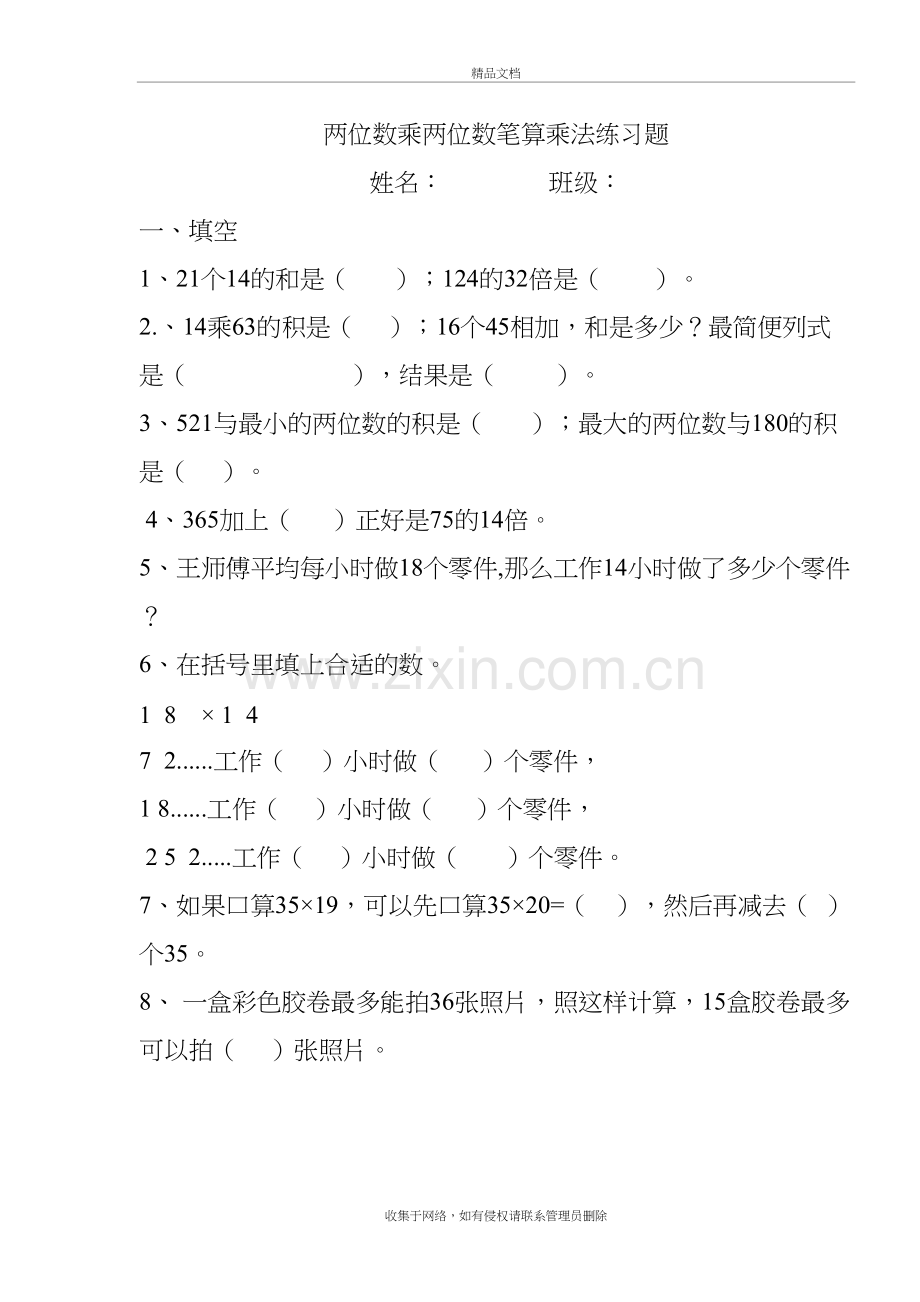 精品文档

两位数乘两位数笔算乘法练习题

姓名： 班级：

一、填空

1、21个14的和是（ ）；124的32倍是（ ）。

2.、14乘63的积是（ ）；16个45相加，和是多少？最简便列式是（ ），结果是（ ）。

3、521与最小的两位数的积是（ ）；最大的两位数与180的积是（ ）。

4、365加上（ ）正好是75的14倍。

5、王师傅平均每小时做18个零件,那么工作14小时做了多少个零件？

6、在括号里填上合适的数。

1 8 ×1 4

7 2......工作（ ）小时做（ ）个零件，

1 8......工作（ ）小时做（ ）个零件，

2 5 2.....工作（ ）小时做（ ）个零件。

7、如果口算35×19，可以先口算35×20=（ ），然后再减去（ ）个35。

8、一盒彩色胶卷最多能拍36张照片，照这样计算，15盒胶卷最多可以拍（ ）张照片。

收集于网络，如有侵权请联系管理员删除

www.zixin.com.cn